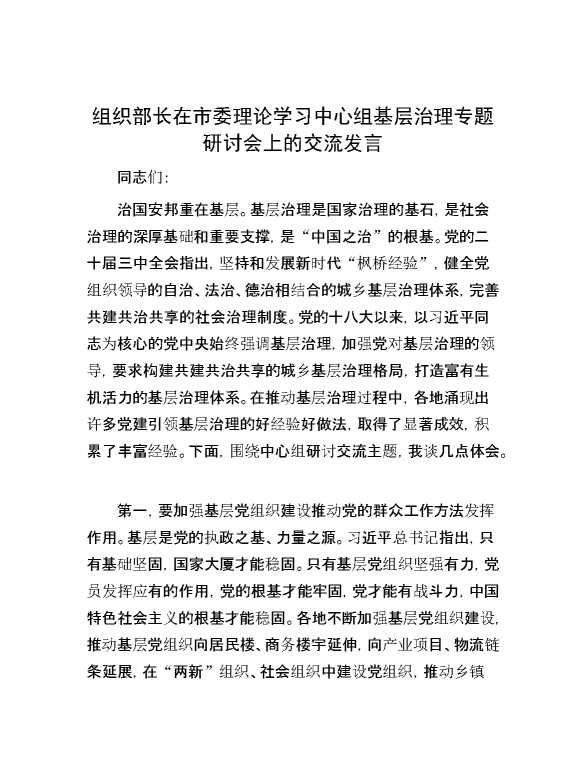 组织部长在市委理论学习中心组基层治理专题研讨会上的交流发言

同志们：

治国安邦重在基层。基层治理是国家治理的基石，是社会治理的深厚基础和重要支撑，是“中国之治”的根基。党的二十届三中全会指出，坚持和发展新时代“枫桥经验”，健全党组织领导的自治、法治、德治相结合的城乡基层治理体系，完善共建共治共享的社会治理制度。党的十八大以来，以习近平同志为核心的党中央始终强调基层治理，加强党对基层治理的领导，要求构建共建共治共享的城乡基层治理格局，打造富有生机活力的基层治理体系。在推动基层治理过程中，各地涌现出许多党建引领基层治理的好经验好做法，取得了显著成效，积累了丰富经验。下面，围绕中心组研讨交流主题，我谈几点体会。

第一，要加强基层党组织建设推动党的群众工作方法发挥作用。基层是党的执政之基、力量之源。习近平总书记指出，只有基础坚固，国家大厦才能稳固。只有基层党组织坚强有力，党员发挥应有的作用，党的根基才能牢固，党才能有战斗力，中国特色社会主义的根基才能稳固。各地不断加强基层党组织建设，推动基层党组织向居民楼、商务楼宇延伸，向产业项目、物流链条延展，在“两新”组织、社会组织中建设党组织，推动乡镇